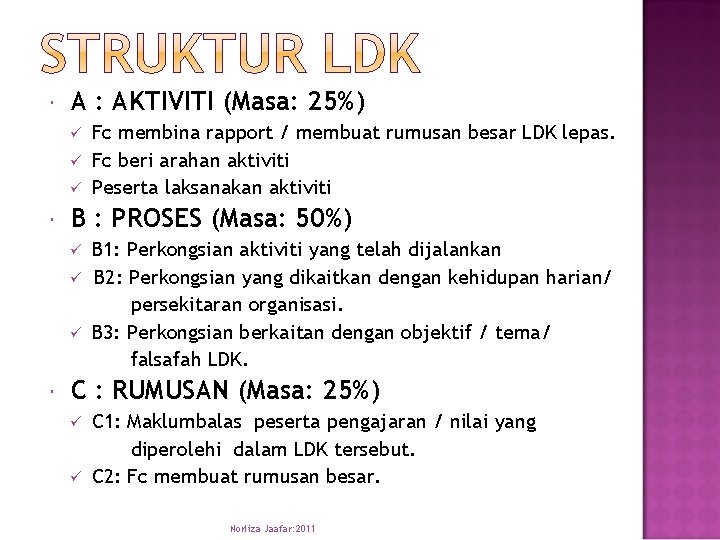 STRUKTUR LDK

• A : AKTIVITI (Masa: 25%)

✓ Fc membina rapport / membuat rumusan besar LDK lepas.
✓ Fc beri arahan aktiviti
✓ Peserta laksanakan aktiviti

• B : PROSES (Masa: 50%)

✓ B1: Perkongsian aktiviti yang telah dijalankan
✓ B2: Perkongsian yang dikaitkan dengan kehidupan harian/ persekitaran organisasi.
✓ B3: Perkongsian berkaitan dengan objektif / tema/ falsafah LDK.

• C : RUMUSAN (Masa: 25%)

✓ C1: Maklumbalas peserta pengajaran / nilai yang diperolehi dalam LDK tersebut.
✓ C2: Fc membuat rumusan besar.

Norliza Jaafar:2011